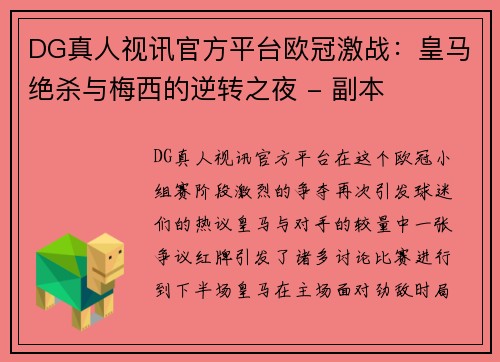 DG真人视讯官方平台欧冠激战：皇马绝杀与梅西的逆转之夜 - 副本

DG真人视讯官方平台在这个欧冠小组赛阶段激烈的争夺再次引发球迷们的热议皇马与对手的较量中一张争议红牌引发了诸多讨论比赛进行到下半场皇马在主场面对劲敌时局